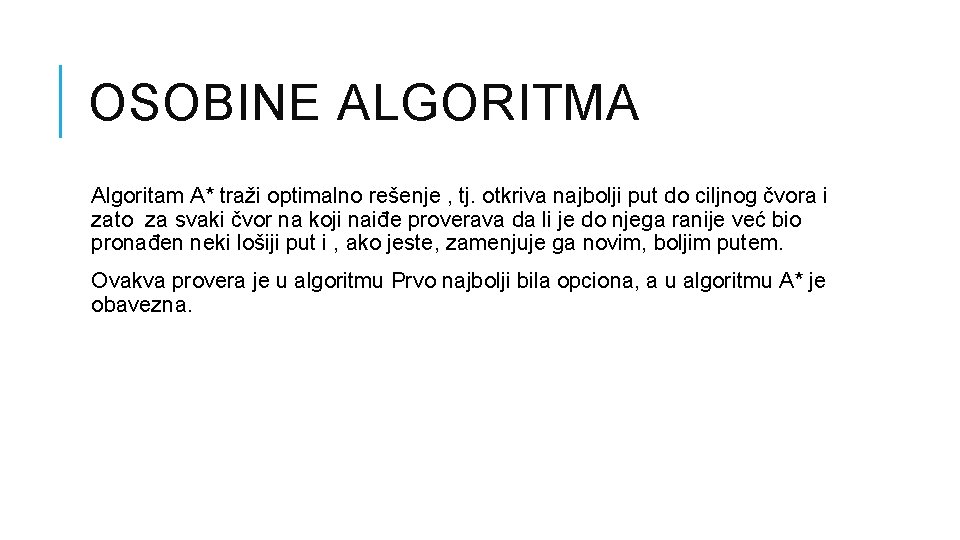 OSOBINE ALGORITMA

Algoritam A* traži optimalno rešenje , tj. otkriva najbolji put do ciljnog čvora i zato za svaki čvor na koji naiđe proverava da li je do njega ranije već bio pronađen neki lošiji put i , ako jeste, zamenjuje ga novim, boljim putem.

Ovakva provera je u algoritmu Prvo najbolji bila opciona, a u algoritmu A* je obavezna.